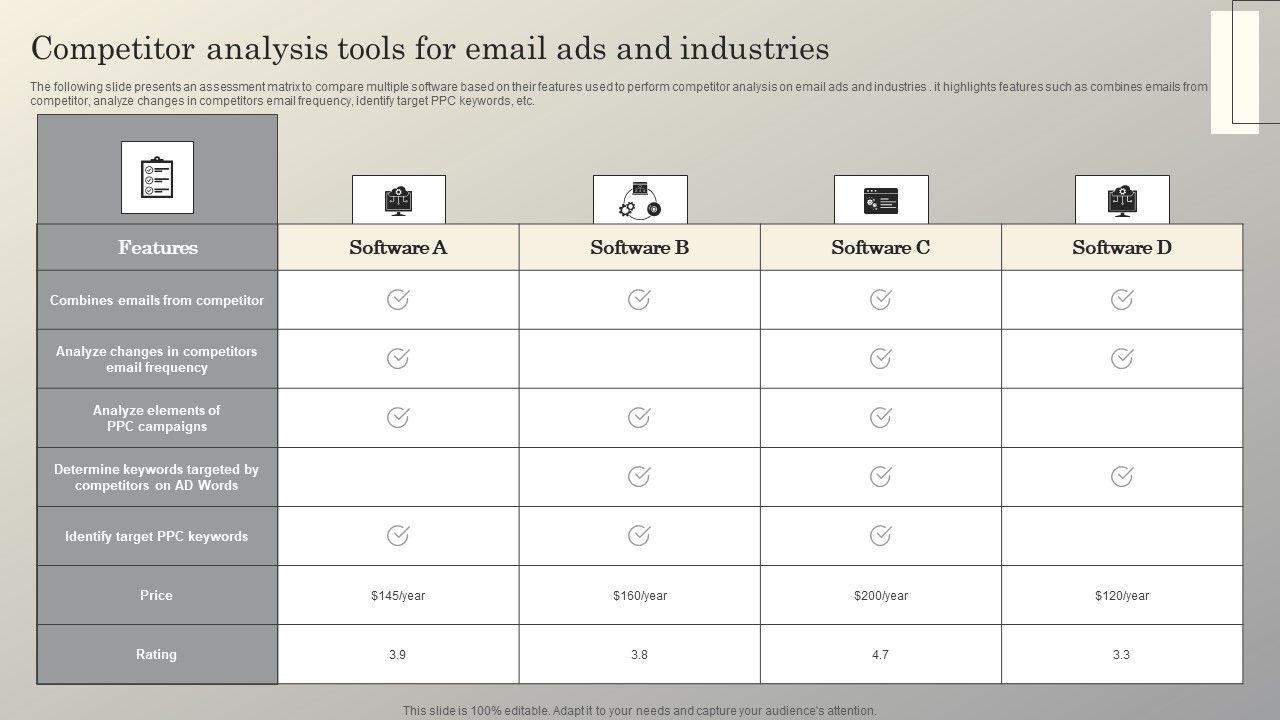 Competitor analysis tools for email ads and industries

The following slide presents an assessment matrix to compare multiple software based on their features used to perform competitor analysis on email ads and industries . it highlights features such as combines emails from competitor, analyze changes in competitors email frequency, identify target PPC keywords, etc.

| Features | Software A | Software B | Software C | Software D |
|---|---|---|---|---|
| Combines emails from competitor | ✓ | ✓ | ✓ | ✓ |
| Analyze changes in competitors email frequency | ✓ | | ✓ | ✓ |
| Analyze elements of PPC campaigns | ✓ | ✓ | ✓ | |
| Determine keywords targeted by competitors on AD Words | | ✓ | ✓ | ✓ |
| Identify target PPC keywords | ✓ | ✓ | ✓ | |
| Price | \$145/year | \$160/year | \$200/year | \$120/year |
| Rating | 3.9 | 3.8 | 4.7 | 3.3 |

This slide is 100% editable. Adapt it to your needs and capture your audience's attention.